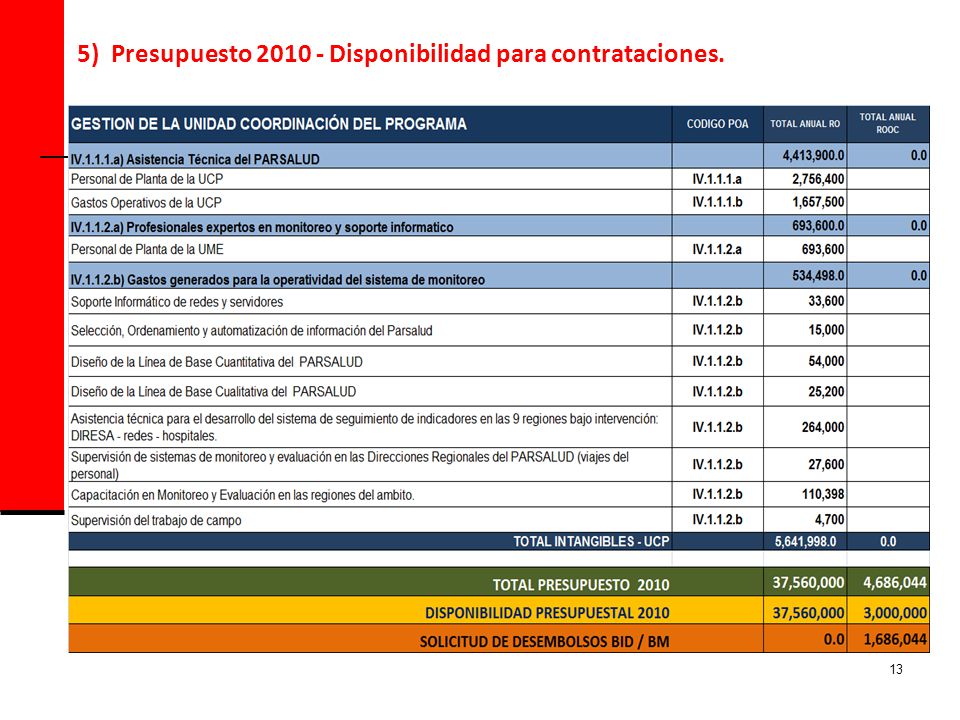 5) Presupuesto 2010 - Disponibilidad para contrataciones.

| GESTION DE LA UNIDAD COORDINACIÓN DEL PROGRAMA | CODIGO POA | TOTAL ANUAL RO | TOTAL ANUAL ROOC |
|---|---|---|---|
| IV.1.1.1.a) Asistencia Técnica del PARSALUD | | 4,413,900.0 | 0.0 |
| Personal de Planta de la UCP | IV.1.1.1.a | 2,756,400 | |
| Gastos Operativos de la UCP | IV.1.1.1.b | 1,657,500 | |
| IV.1.1.2.a) Profesionales expertos en monitoreo y soporte informatico | | 693,600.0 | 0.0 |
| Personal de Planta de la UME | IV.1.1.2.a | 693,600 | |
| IV.1.1.2.b) Gastos generados para la operatividad del sistema de monitoreo | | 534,498.0 | 0.0 |
| Soporte Informático de redes y servidores | IV.1.1.2.b | 33,600 | |
| Selección, Ordenamiento y automatización de información del Parsalud | IV.1.1.2.b | 15,000 | |
| Diseño de la Línea de Base Cuantitativa del PARSALUD | IV.1.1.2.b | 54,000 | |
| Diseño de la Línea de Base Cualitativa del PARSALUD | IV.1.1.2.b | 25,200 | |
| Asistencia técnica para el desarrollo del sistema de seguimiento de indicadores en las 9 regiones bajo intervención: DIRESA - redes - hospitales. | IV.1.1.2.b | 264,000 | |
| Supervisión de sistemas de monitoreo y evaluación en las Direcciones Regionales del PARSALUD (viajes del personal) | IV.1.1.2.b | 27,600 | |
| Capacitación en Monitoreo y Evaluación en las regiones del ambito. | IV.1.1.2.b | 110,398 | |
| Supervisión del trabajo de campo | IV.1.1.2.b | 4,700 | |
| TOTAL INTANGIBLES - UCP | | 5,641,998.0 | 0.0 |
| TOTAL PRESUPUESTO 2010 | | 37,560,000 | 4,686,044 |
| DISPONIBILIDAD PRESUPUESTAL 2010 | | 37,560,000 | 3,000,000 |
| SOLICITUD DE DESEMBOLSOS BID / BM | | 0.0 | 1,686,044 |

13